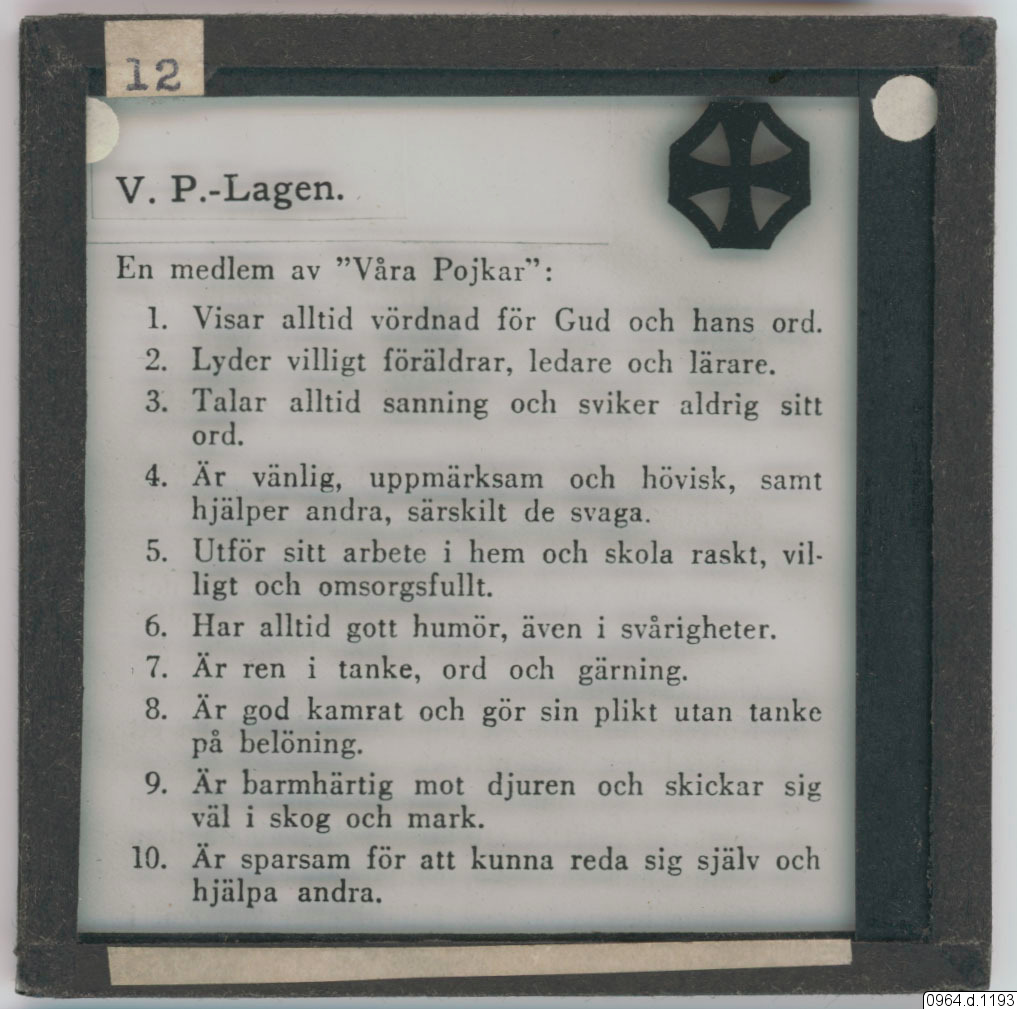 12

V. P.-Lagen.

En medlem av "Våra Pojkar":

1. Visar alltid vördnad för Gud och hans ord.
2. Lyder villigt föräldrar, ledare och lärare.
3. Talar alltid sanning och sviker aldrig sitt ord.
4. Är vänlig, uppmärksam och hövisk, samt hjälper andra, särskilt de svaga.
5. Utför sitt arbete i hem och skola raskt, villigt och omsorgsfullt.
6. Har alltid gott humör, även i svårigheter.
7. Är ren i tanke, ord och gärning.
8. Är god kamrat och gör sin plikt utan tanke på belöning.
9. Är barmhärtig mot djuren och skickar sig väl i skog och mark.
10. Är sparsam för att kunna reda sig själv och hjälpa andra.

0964.d.1193